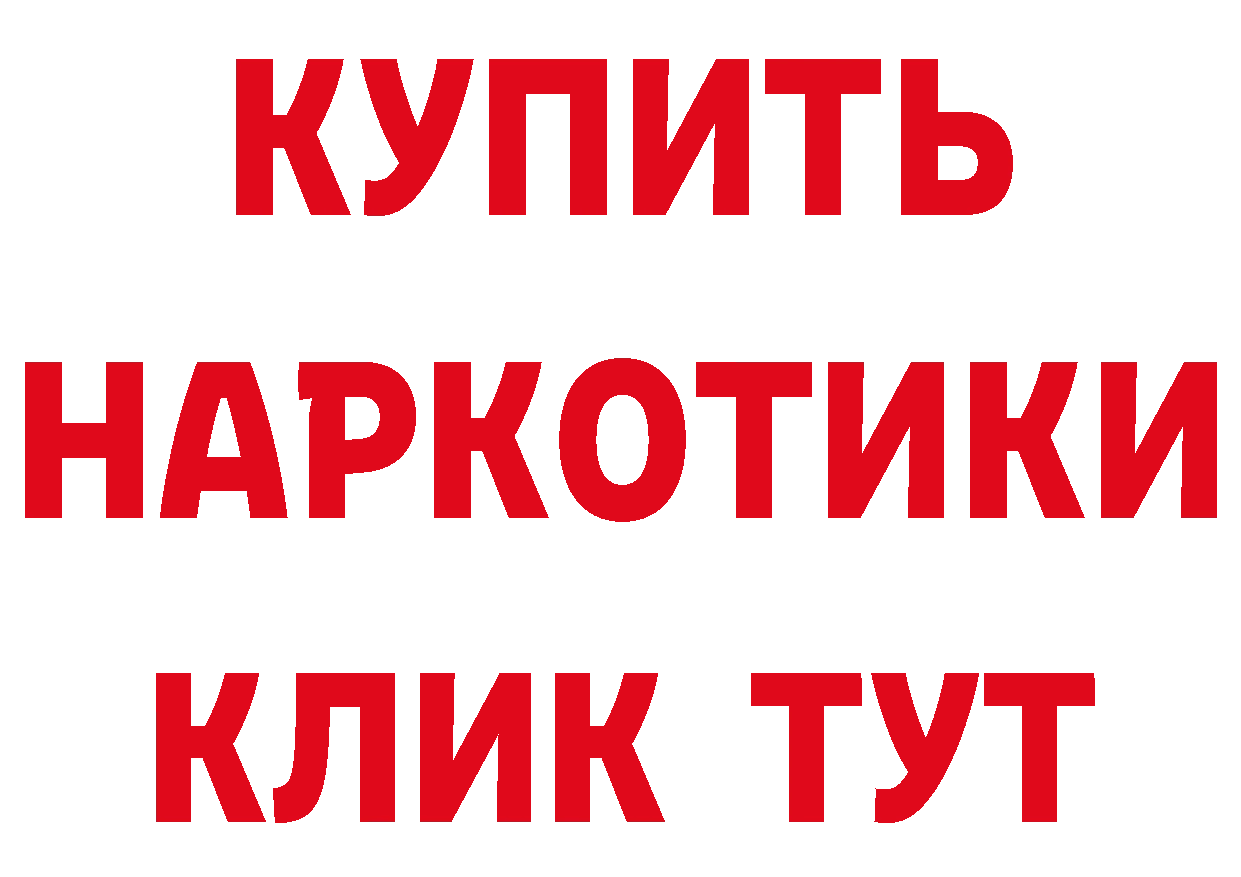 КУПИТЬ НАРКОТИКИ КЛИК ТУТ